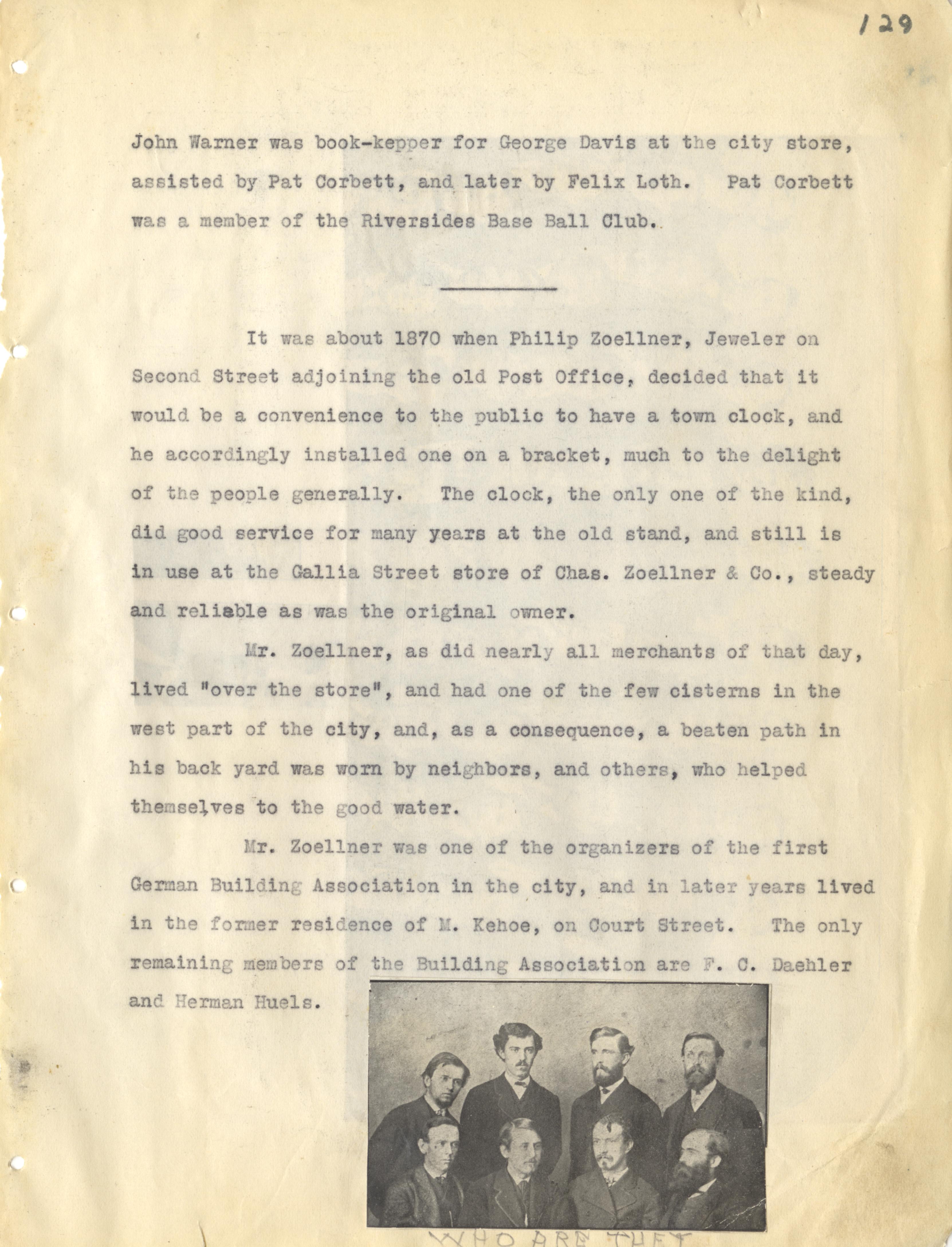 129

John Warner was book-kepper for George Davis at the city store, assisted by Pat Corbett, and later by Felix Loth. Pat Corbett was a member of the Riversides Base Ball Club.

It was about 1870 when Philip Zoellner, Jeweler on Second Street adjoining the old Post Office, decided that it would be a convenience to the public to have a town clock, and he accordingly installed one on a bracket, much to the delight of the people generally. The clock, the only one of the kind, did good service for many years at the old stand, and still is in use at the Gallia Street store of Chas. Zoellner & Co., steady and reliable as was the original owner.

Mr. Zoellner, as did nearly all merchants of that day, lived "over the store", and had one of the few cisterns in the west part of the city, and, as a consequence, a beaten path in his back yard was worn by neighbors, and others, who helped themselves to the good water.

Mr. Zoellner was one of the organizers of the first German Building Association in the city, and in later years lived in the former residence of M. Kehoe, on Court Street. The only remaining members of the Building Association are F. C. Daehler and Herman Huels.

WHO ARE THEY